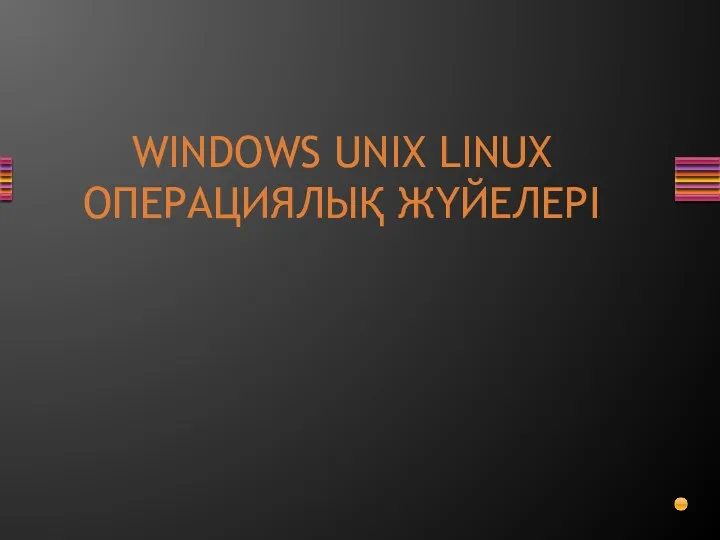 WINDOWS UNIX LINUX ОПЕРАЦИЯЛЫҚ ЖҮЙЕЛЕРІ